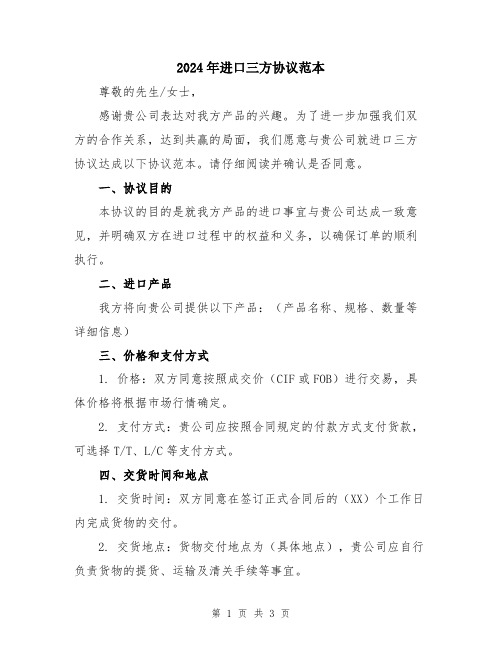 2024年进口三方协议范本

尊敬的先生/女士，

感谢贵公司表达对我方产品的兴趣。为了进一步加强我们双方的合作关系，达到共赢的局面，我们愿意与贵公司就进口三方协议达成以下协议范本。请仔细阅读并确认是否同意。

一、协议目的

本协议的目的是就我方产品的进口事宜与贵公司达成一致意见，并明确双方在进口过程中的权益和义务，以确保订单的顺利执行。

二、进口产品

我方将向贵公司提供以下产品：（产品名称、规格、数量等详细信息）

三、价格和支付方式

1. 价格：双方同意按照成交价（CIF或FOB）进行交易，具体价格将根据市场行情确定。

2. 支付方式：贵公司应按照合同规定的付款方式支付货款，可选择T/T、L/C等支付方式。

四、交货时间和地点

1. 交货时间：双方同意在签订正式合同后的（XX）个工作日内完成货物的交付。

2. 交货地点：货物交付地点为（具体地点），贵公司应自行负责货物的提货、运输及清关手续等事宜。

第 1 页 共 3 页